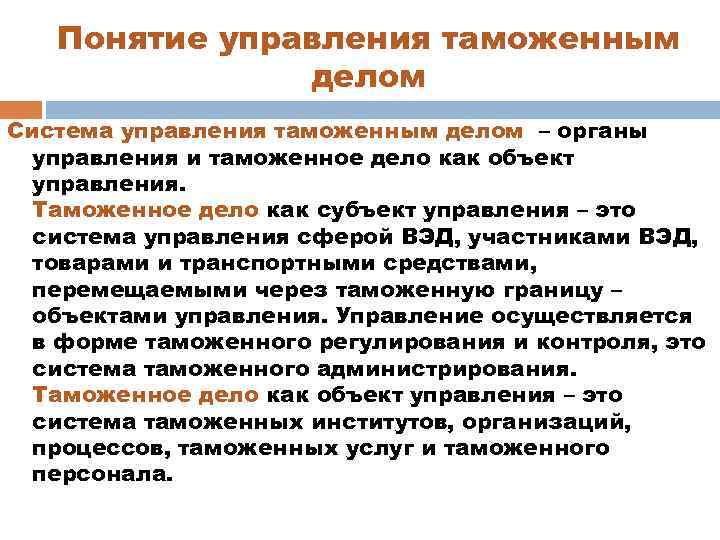 Понятие управления таможенным делом

Система управления таможенным делом – органы управления и таможенное дело как объект управления.

Таможенное дело как субъект управления – это система управления сферой ВЭД, участниками ВЭД, товарами и транспортными средствами, перемещаемыми через таможенную границу – объектами управления. Управление осуществляется в форме таможенного регулирования и контроля, это система таможенного администрирования.

Таможенное дело как объект управления – это система таможенных институтов, организаций, процессов, таможенных услуг и таможенного персонала.